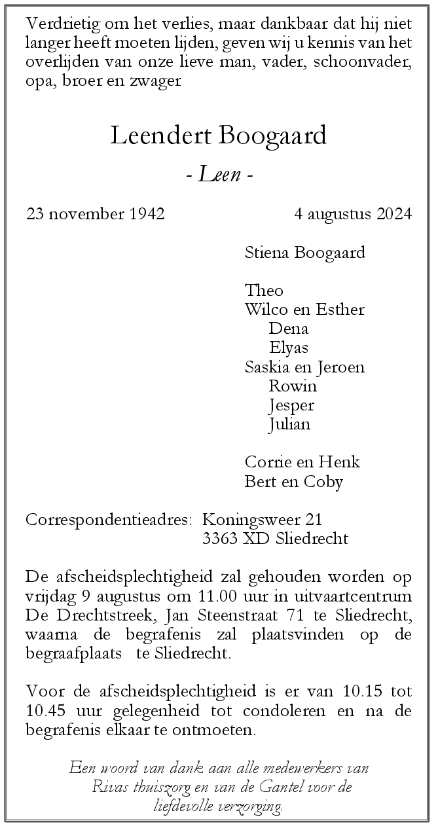 Verdrietig om het verlies, maar dankbaar dat hij niet langer heeft moeten lijden, geven wij u kennis van het overlijden van onze lieve man, vader, schoonvader, opa, broer en zwager

Leendert Boogaard

- Leen -

23 november 1942 4 augustus 2024

Stiena Boogaard

Theo
Wilco en Esther
Dena
Elyas
Saskia en Jeroen
Rowin
Jesper
Julian

Corrie en Henk
Bert en Coby

Correspondentieadres: Koningsweer 21
3363 XD Sliedrecht

De afscheidsplechtigheid zal gehouden worden op vrijdag 9 augustus om 11.00 uur in uitvaartcentrum De Drechtstreek, Jan Steenstraat 71 te Sliedrecht, waarna de begrafenis zal plaatsvinden op de begraafplaats te Sliedrecht.

Voor de afscheidsplechtigheid is er van 10.15 tot 10.45 uur gelegenheid tot condoleren en na de begrafenis elkaar te ontmoeten.

Een woord van dank aan alle medewerkers van Rivas thuiszorg en van de Gantel voor de liefdevolle verzorging.